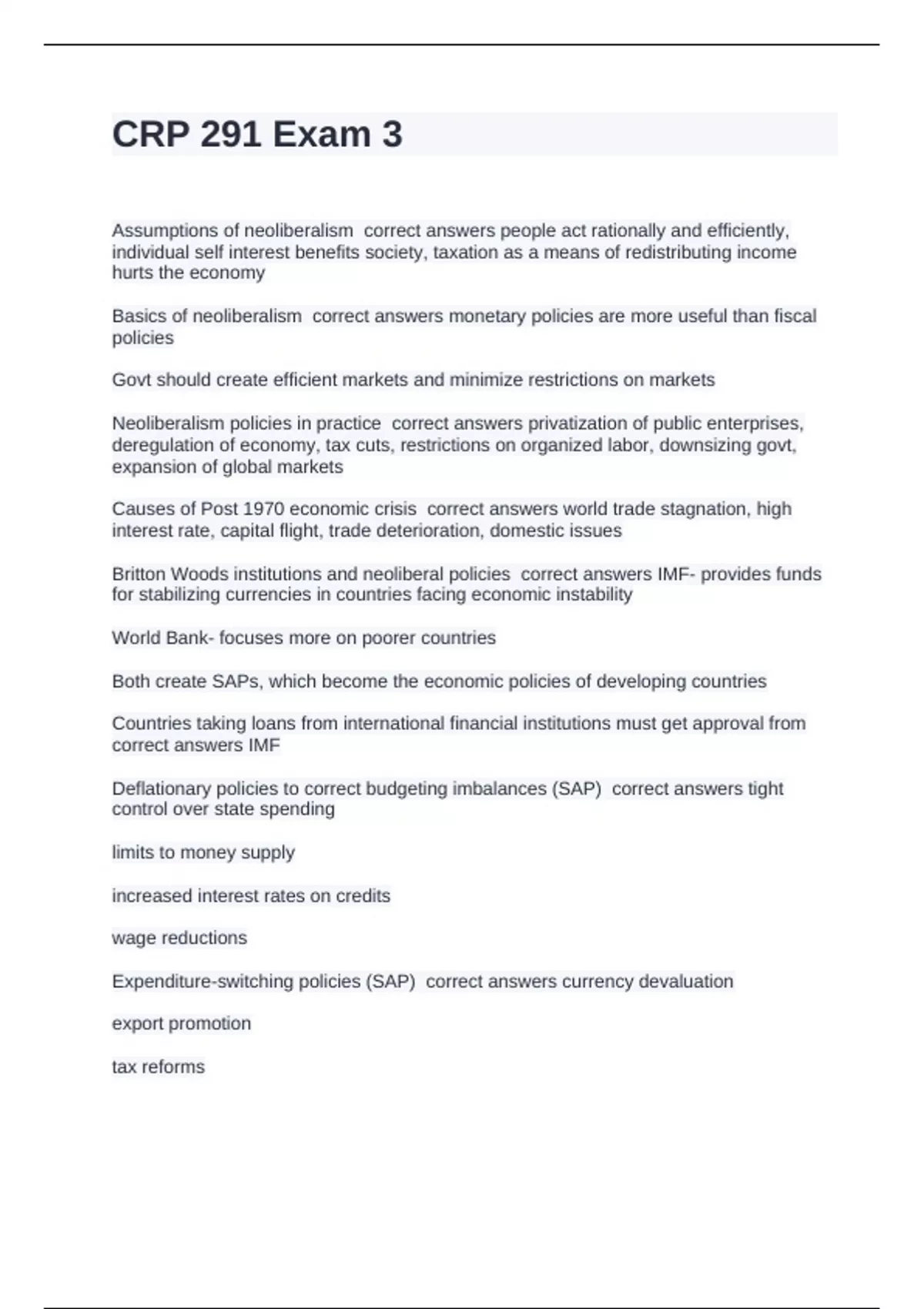 CRP 291 Exam 3

Assumptions of neoliberalism  correct answers people act rationally and efficiently, individual self interest benefits society, taxation as a means of redistributing income hurts the economy

Basics of neoliberalism  correct answers monetary policies are more useful than fiscal policies

Govt should create efficient markets and minimize restrictions on markets

Neoliberalism policies in practice  correct answers privatization of public enterprises, deregulation of economy, tax cuts, restrictions on organized labor, downsizing govt, expansion of global markets

Causes of Post 1970 economic crisis  correct answers world trade stagnation, high interest rate, capital flight, trade deterioration, domestic issues

Britton Woods institutions and neoliberal policies  correct answers IMF- provides funds for stabilizing currencies in countries facing economic instability

World Bank- focuses more on poorer countries

Both create SAPs, which become the economic policies of developing countries

Countries taking loans from international financial institutions must get approval from  correct answers IMF

Deflationary policies to correct budgeting imbalances (SAP)  correct answers tight control over state spending

limits to money supply

increased interest rates on credits

wage reductions

Expenditure-switching policies (SAP)  correct answers currency devaluation

export promotion

tax reforms